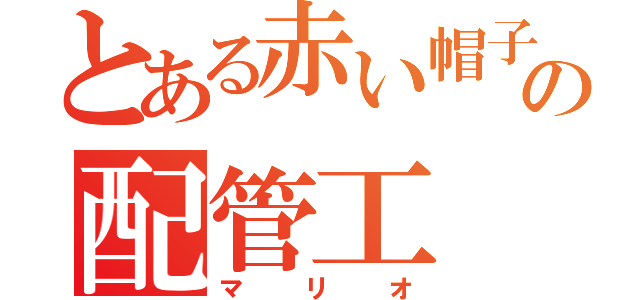 とある赤い帽子の
配管工
マリオ